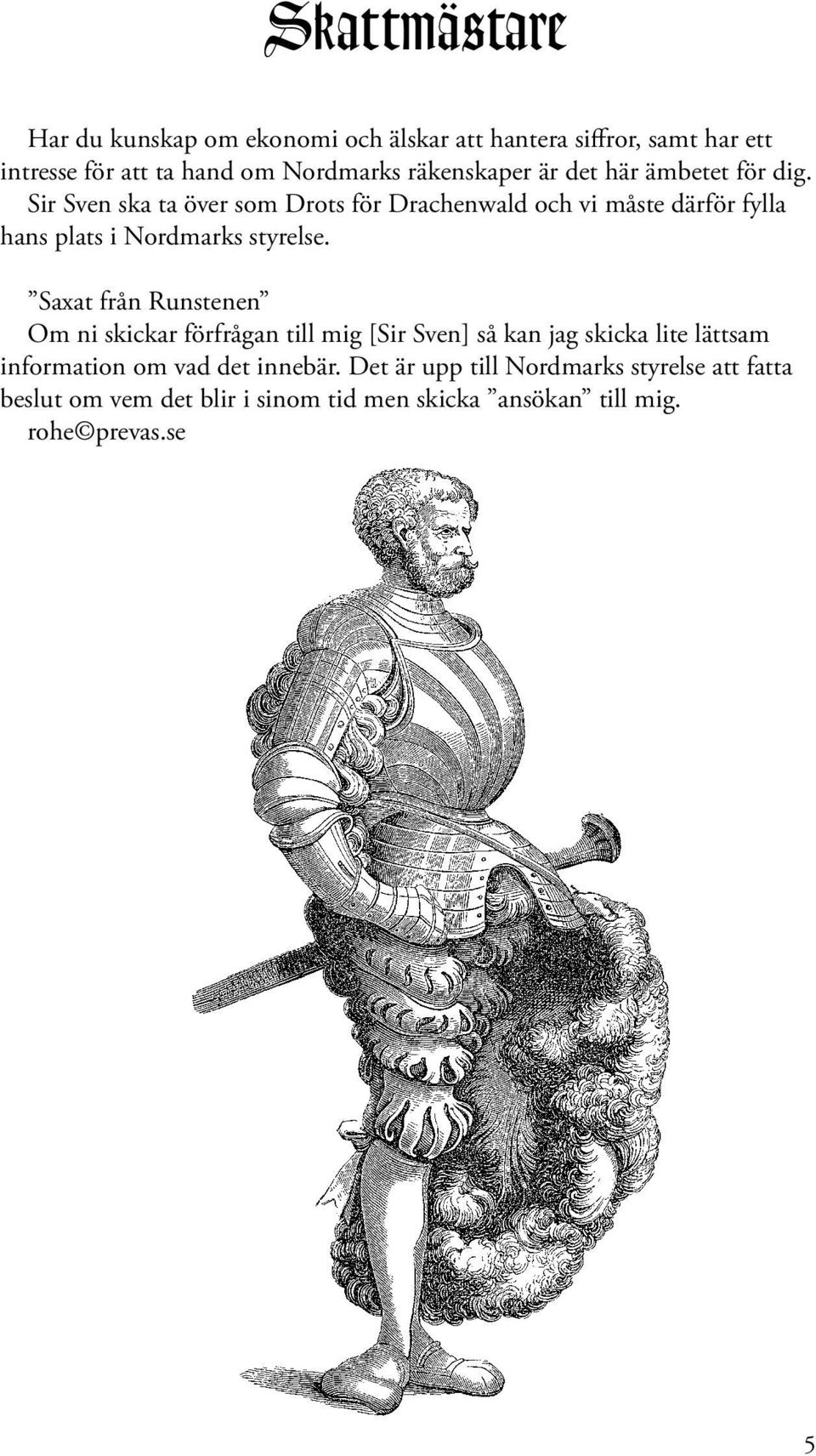 Skattmästare

Har du kunskap om ekonomi och älskar att hantera siffror, samt har ett intresse för att ta hand om Nordmarks räkenskaper är det här ämbetet för dig. Sir Sven ska ta över som Drots för Drachenwald och vi måste därför fylla hans plats i Nordmarks styrelse.

”Saxat från Runstenen”
Om ni skickar förfrågan till mig [Sir Sven] så kan jag skicka lite lättsam information om vad det innebär. Det är upp till Nordmarks styrelse att fatta beslut om vem det blir i sinom tid men skicka ”ansökan” till mig.
rohe©prevas.se

5